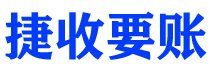 捷收要账